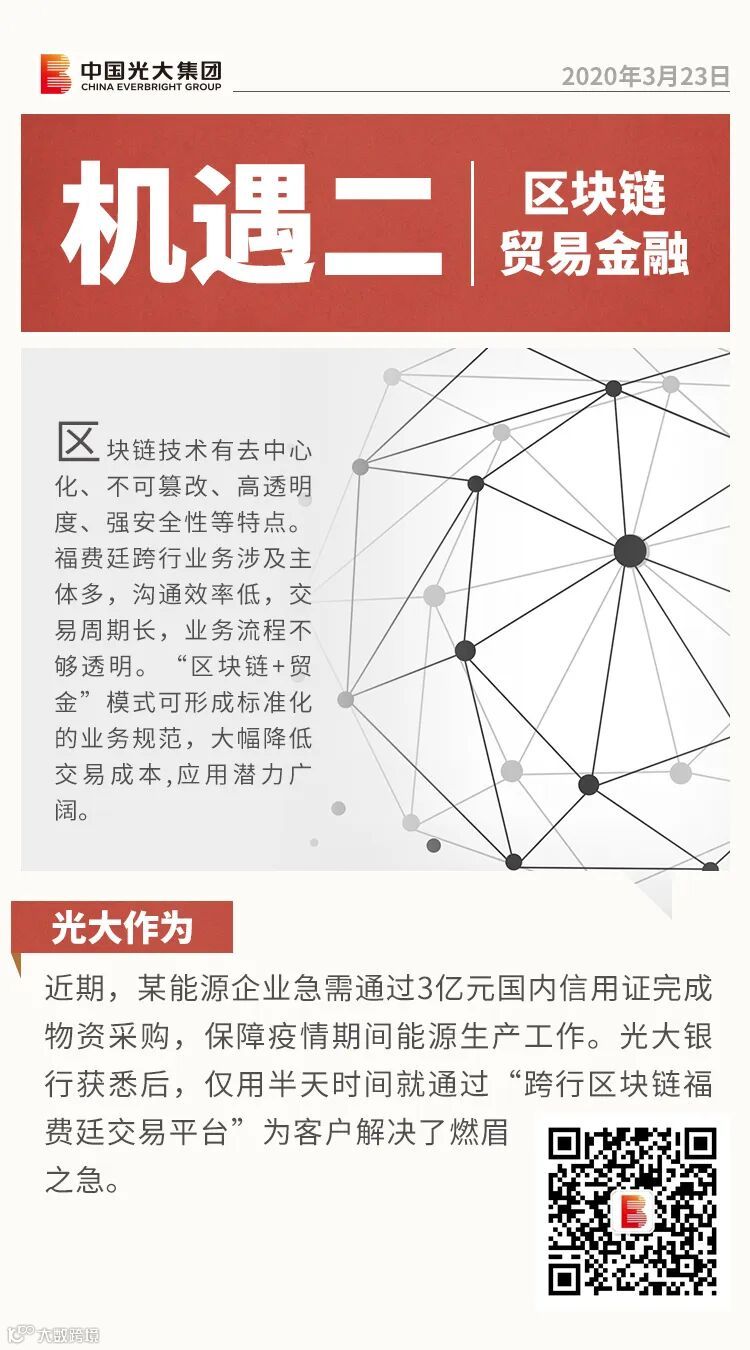 中国光大集团
CHINA EVERBRIGHT GROUP

2020年3月23日

机遇二

区块链
贸易金融

区块链技术有去中心化、不可篡改、高透明度、强安全性等特点。福费廷跨行业务涉及主体多，沟通效率低，交易周期长，业务流程不够透明。“区块链+贸金”模式可形成标准化的业务规范，大幅降低交易成本,应用潜力广阔。

光大作为

近期，某能源企业急需通过3亿元国内信用证完成物资采购，保障疫情期间能源生产工作。光大银行获悉后，仅用半天时间就通过“跨行区块链福费廷交易平台”为客户解决了燃眉之急。

大数跨境